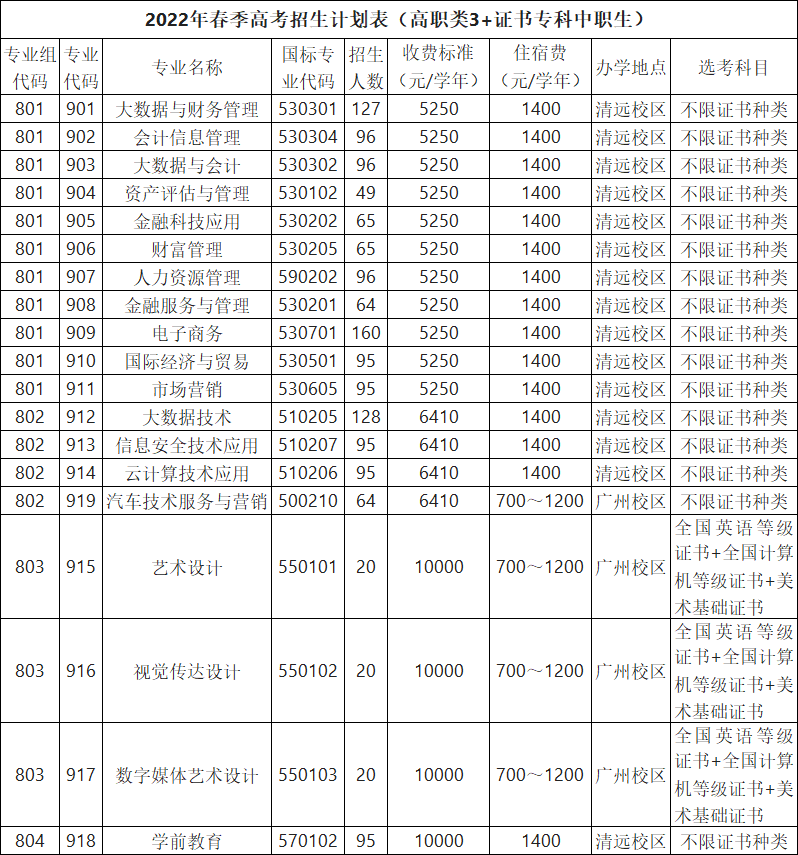 2022年春季高考招生计划表（高职类3+证书专科中职生）

| 专业组代码 | 专业代码 | 专业名称 | 国标专业代码 | 招生人数 | 收费标准（元/学年） | 住宿费（元/学年） | 办学地点 | 选考科目 |
|---|---|---|---|---|---|---|---|---|
| 801 | 901 | 大数据与财务管理 | 530301 | 127 | 5250 | 1400 | 清远校区 | 不限证书种类 |
| 801 | 902 | 会计信息管理 | 530304 | 96 | 5250 | 1400 | 清远校区 | 不限证书种类 |
| 801 | 903 | 大数据与会计 | 530302 | 96 | 5250 | 1400 | 清远校区 | 不限证书种类 |
| 801 | 904 | 资产评估与管理 | 530102 | 49 | 5250 | 1400 | 清远校区 | 不限证书种类 |
| 801 | 905 | 金融科技应用 | 530202 | 65 | 5250 | 1400 | 清远校区 | 不限证书种类 |
| 801 | 906 | 财富管理 | 530205 | 65 | 5250 | 1400 | 清远校区 | 不限证书种类 |
| 801 | 907 | 人力资源管理 | 590202 | 96 | 5250 | 1400 | 清远校区 | 不限证书种类 |
| 801 | 908 | 金融服务与管理 | 530201 | 64 | 5250 | 1400 | 清远校区 | 不限证书种类 |
| 801 | 909 | 电子商务 | 530701 | 160 | 5250 | 1400 | 清远校区 | 不限证书种类 |
| 801 | 910 | 国际经济与贸易 | 530501 | 95 | 5250 | 1400 | 清远校区 | 不限证书种类 |
| 801 | 911 | 市场营销 | 530605 | 95 | 5250 | 1400 | 清远校区 | 不限证书种类 |
| 802 | 912 | 大数据技术 | 510205 | 128 | 6410 | 1400 | 清远校区 | 不限证书种类 |
| 802 | 913 | 信息安全技术应用 | 510207 | 95 | 6410 | 1400 | 清远校区 | 不限证书种类 |
| 802 | 914 | 云计算技术应用 | 510206 | 95 | 6410 | 1400 | 清远校区 | 不限证书种类 |
| 802 | 919 | 汽车技术服务与营销 | 500210 | 64 | 6410 | 700～1200 | 广州校区 | 不限证书种类 |
| 803 | 915 | 艺术设计 | 550101 | 20 | 10000 | 700～1200 | 广州校区 | 全国英语等级证书+全国计算机等级证书+美术基础证书 |
| 803 | 916 | 视觉传达设计 | 550102 | 20 | 10000 | 700～1200 | 广州校区 | 全国英语等级证书+全国计算机等级证书+美术基础证书 |
| 803 | 917 | 数字媒体艺术设计 | 550103 | 20 | 10000 | 700～1200 | 广州校区 | 全国英语等级证书+全国计算机等级证书+美术基础证书 |
| 804 | 918 | 学前教育 | 570102 | 95 | 10000 | 1400 | 清远校区 | 不限证书种类 |